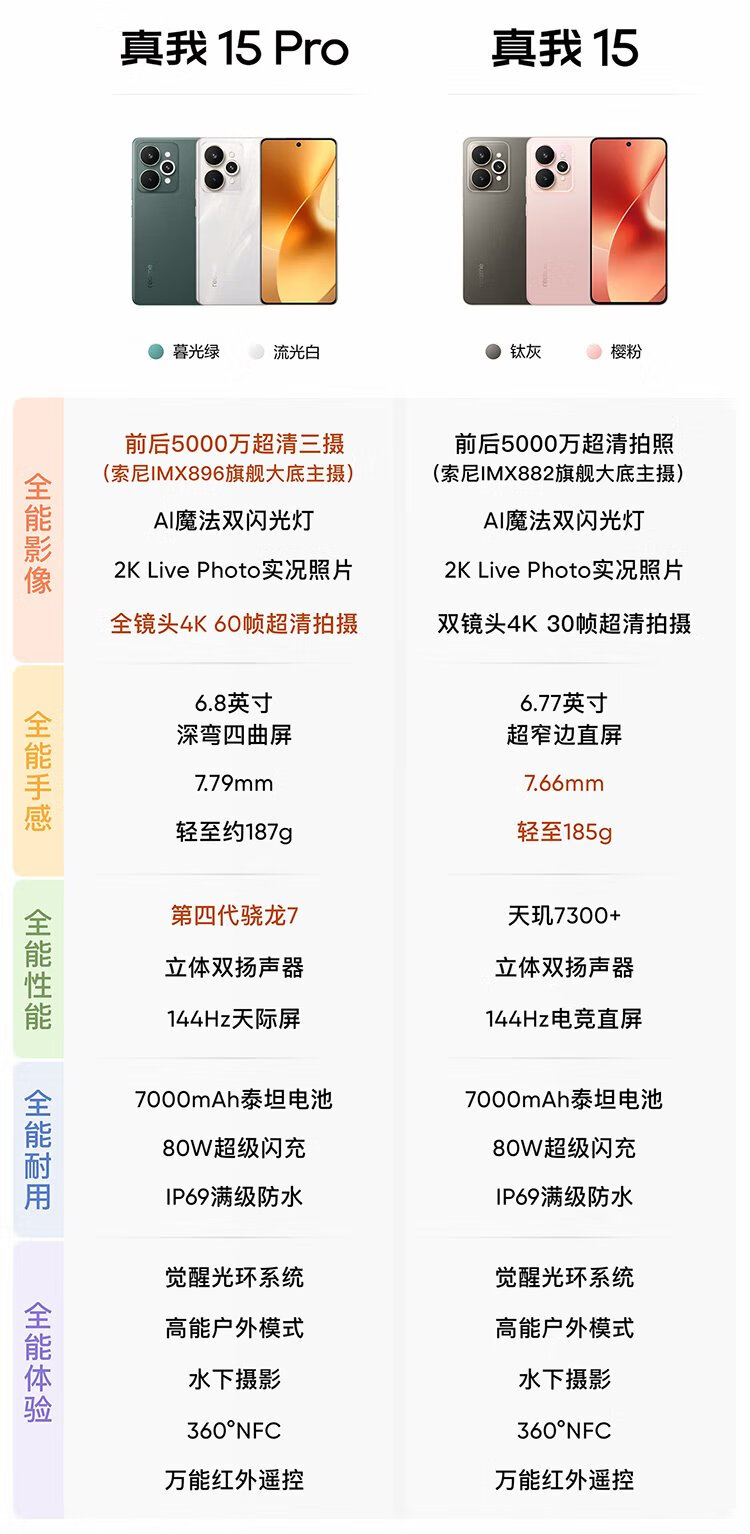 | | 真我 15 Pro | 真我 15 |
|---|---|---|
| | 暮光绿 流光白 | 钛灰 樱粉 |
| 全能影像 | 前后5000万超清三摄 (索尼IMX896旗舰大底主摄) | 前后5000万超清拍照 (索尼IMX882旗舰大底主摄) |
| | AI魔法双闪光灯 | AI魔法双闪光灯 |
| | 2K Live Photo实况照片 | 2K Live Photo实况照片 |
| | 全镜头4K 60帧超清拍摄 | 双镜头4K 30帧超清拍摄 |
| 全能手感 | 6.8英寸 深弯四曲屏 | 6.77英寸 超窄边直屏 |
| | 7.79mm | 7.66mm |
| | 轻至约187g | 轻至185g |
| 全能性能 | 第四代骁龙7 | 天玑7300+ |
| | 立体双扬声器 | 立体双扬声器 |
| | 144Hz天际屏 | 144Hz电竞直屏 |
| 全能耐用 | 7000mAh泰坦电池 | 7000mAh泰坦电池 |
| | 80W超级闪充 | 80W超级闪充 |
| | IP69满级防水 | IP69满级防水 |
| 全能体验 | 觉醒光环系统 | 觉醒光环系统 |
| | 高能户外模式 | 高能户外模式 |
| | 水下摄影 | 水下摄影 |
| | 360°NFC | 360°NFC |
| | 万能红外遥控 | 万能红外遥控 |